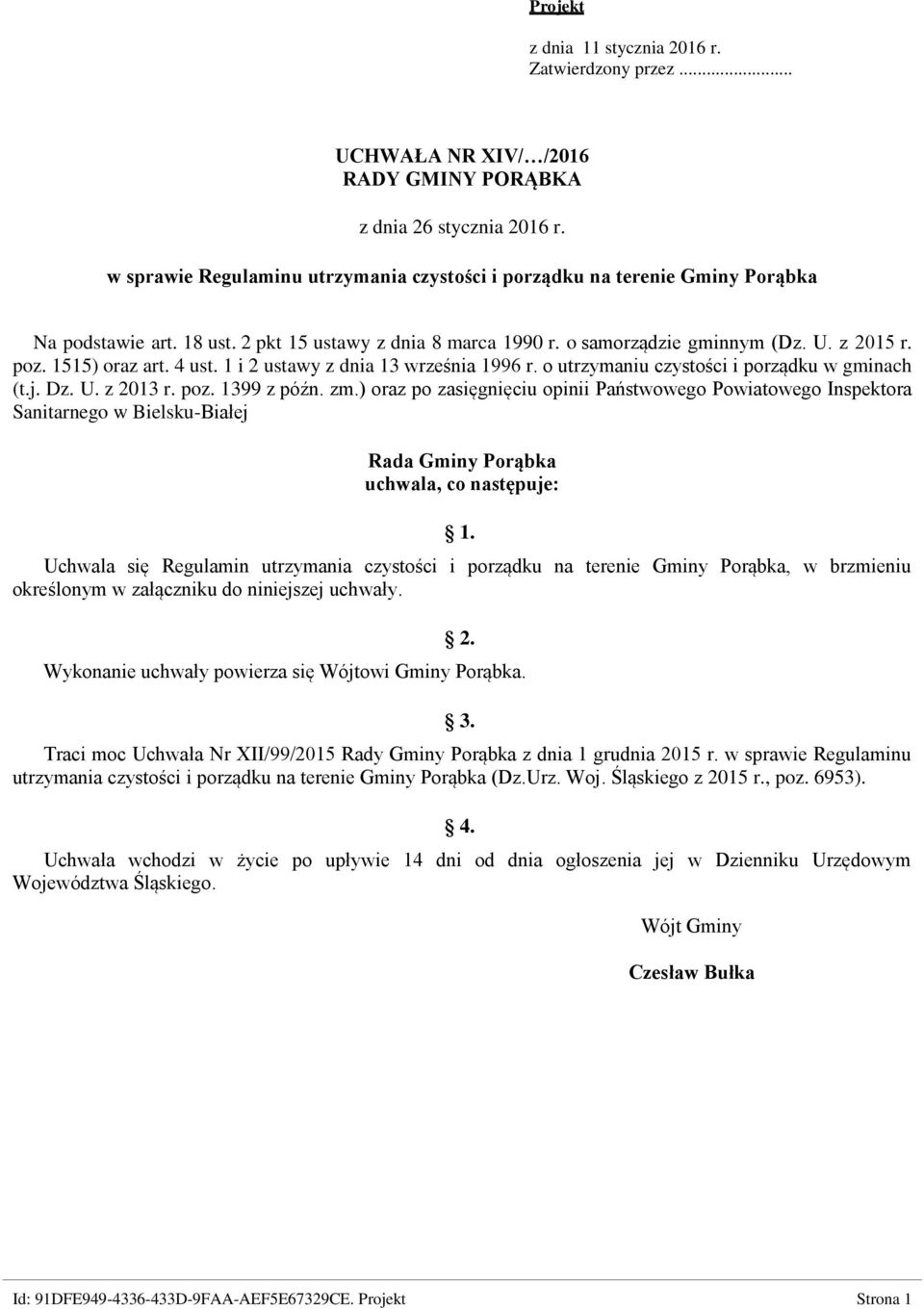 Projekt

z dnia 11 stycznia 2016 r.
Zatwierdzony przez .........................

UCHWAŁA NR XIV/…/2016
RADY GMINY PORĄBKA

z dnia 26 stycznia 2016 r.

w sprawie Regulaminu utrzymania czystości i porządku na terenie Gminy Porąbka

Na podstawie art. 18 ust. 2 pkt 15 ustawy z dnia 8 marca 1990 r. o samorządzie gminnym (Dz. U. z 2015 r. poz. 1515) oraz art. 4 ust. 1 i 2 ustawy z dnia 13 września 1996 r. o utrzymaniu czystości i porządku w gminach (t.j. Dz. U. z 2013 r. poz. 1399 z późn. zm.) oraz po zasięgnięciu opinii Państwowego Powiatowego Inspektora Sanitarnego w Bielsku-Białej

Rada Gminy Porąbka
uchwala, co następuje:

1.

Uchwala się Regulamin utrzymania czystości i porządku na terenie Gminy Porąbka, w brzmieniu określonym w załączniku do niniejszej uchwały.

2.

Wykonanie uchwały powierza się Wójtowi Gminy Porąbka.

3.

Traci moc Uchwała Nr XII/99/2015 Rady Gminy Porąbka z dnia 1 grudnia 2015 r. w sprawie Regulaminu utrzymania czystości i porządku na terenie Gminy Porąbka (Dz.Urz. Woj. Śląskiego z 2015 r., poz. 6953).

4.

Uchwała wchodzi w życie po upływie 14 dni od dnia ogłoszenia jej w Dzienniku Urzędowym Województwa Śląskiego.

Wójt Gminy

Czesław Bułka

Id: 91DFE949-4336-433D-9FAA-AEF5E67329CE. Projekt Strona 1